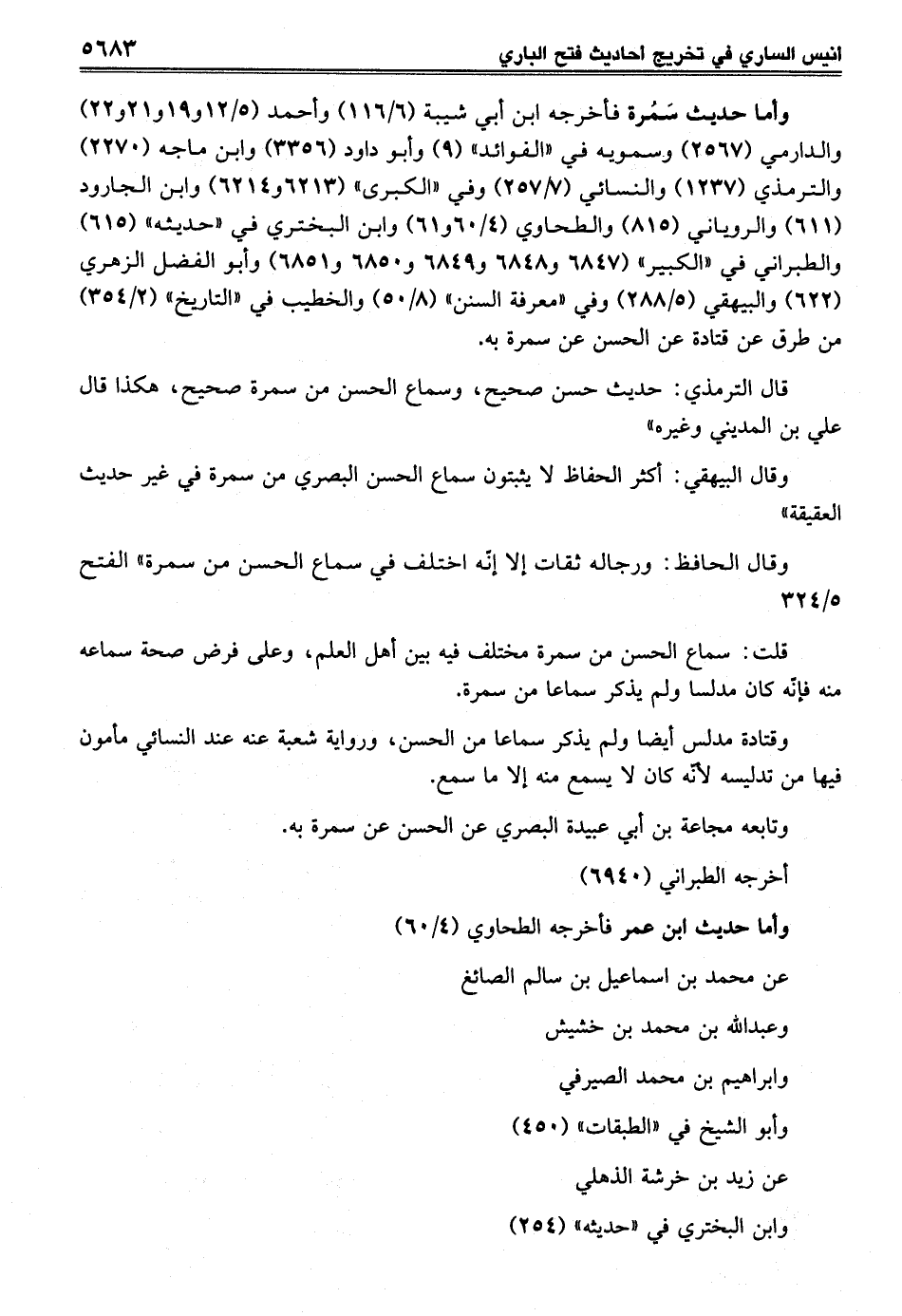 انيس الساري في تخريج احاديث فتح الباري ٥٦٨٣

وأما حديث سَمُرة فأخرجه ابن أبي شيبة (١١٦/٦) وأحمد (١٢/٥و١٩و٢١و٢٢) والدارمي (٢٥٦٧) وسمويه في «الفوائد» (٩) وأبو داود (٣٣٥٦) وابن ماجه (٢٢٧٠) والترمذي (١٢٣٧) والنسائي (٢٥٧/٧) وفي «الكبرى» (٦٢١٣و٦٢١٤) وابن الجارود (٦١١) والروياني (٨١٥) والطحاوي (٦٠/٤و٦١) وابن البختري في «حديثه» (٦١٥) والطبراني في «الكبير» (٦٨٤٧ و٦٨٤٨ و٦٨٤٩ و٦٨٥٠ و٦٨٥١) وأبو الفضل الزهري (٦٢٢) والبيهقي (٢٨٨/٥) وفي «معرفة السنن» (٥٠/٨) والخطيب في «التاريخ» (٣٥٤/٢) من طرق عن قتادة عن الحسن عن سمرة به.

قال الترمذي: حديث حسن صحيح، وسماع الحسن من سمرة صحيح، هكذا قال علي بن المديني وغيره»

وقال البيهقي: أكثر الحفاظ لا يثبتون سماع الحسن البصري من سمرة في غير حديث العقيقة»

وقال الحافظ: ورجاله ثقات إلا إنّه اختلف في سماع الحسن من سمرة» الفتح ٣٢٤/٥

قلت: سماع الحسن من سمرة مختلف فيه بين أهل العلم، وعلى فرض صحة سماعه منه فإنّه كان مدلسا ولم يذكر سماعا من سمرة.

وقتادة مدلس أيضا ولم يذكر سماعا من الحسن، ورواية شعبة عنه عند النسائي مأمون فيها من تدليسه لأنّه كان لا يسمع منه إلا ما سمع.

وتابعه مجاعة بن أبي عبيدة البصري عن الحسن عن سمرة به.

أخرجه الطبراني (٦٩٤٠)

وأما حديث ابن عمر فأخرجه الطحاوي (٦٠/٤)

عن محمد بن اسماعيل بن سالم الصائغ

وعبدالله بن محمد بن خشيش

وابراهيم بن محمد الصيرفي

وأبو الشيخ في «الطبقات» (٤٥٠)

عن زيد بن خرشة الذهلي

وابن البختري في «حديثه» (٢٥٤)